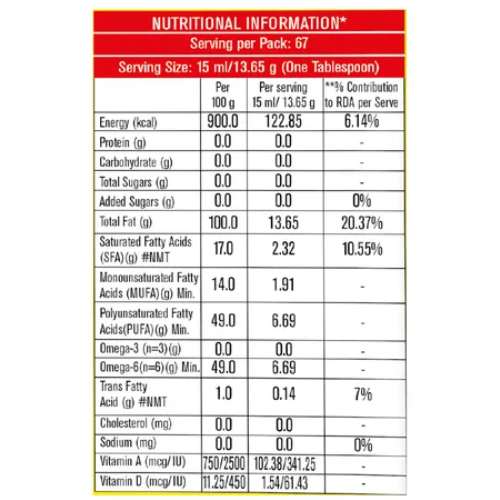 NUTRITIONAL INFORMATION*

Serving per Pack: 67

Serving Size: 15 ml/13.65 g (One Tablespoon)

| | Per 100 g | Per serving 15 ml/ 13.65 g | **% Contribution to RDA per Serve |
|---|---|---|---|
| Energy (kcal) | 900.0 | 122.85 | 6.14% |
| Protein (g) | 0.0 | 0.0 | - |
| Carbohydrate (g) | 0.0 | 0.0 | - |
| Total Sugars (g) | 0.0 | 0.0 | - |
| Added Sugars (g) | 0.0 | 0.0 | 0% |
| Total Fat (g) | 100.0 | 13.65 | 20.37% |
| Saturated Fatty Acids (SFA)(g) #NMT | 17.0 | 2.32 | 10.55% |
| Monounsaturated Fatty Acids (MUFA)(g) Min. | 14.0 | 1.91 | - |
| Polyunsaturated Fatty Acids(PUFA)(g) Min. | 49.0 | 6.69 | - |
| Omega-3 (n=3)(g) | 0.0 | 0.0 | - |
| Omega-6(n=6)(g) Min. | 49.0 | 6.69 | - |
| Trans Fatty Acid (g) #NMT | 1.0 | 0.14 | 7% |
| Cholesterol (mg) | 0.0 | 0.0 | - |
| Sodium (mg) | 0.0 | 0.0 | 0% |
| Vitamin A (mcg/IU) | 750/2500 | 102.38/341.25 | - |
| Vitamin D (mcg/IU) | 11.25/450 | 1.54/61.43 | - |